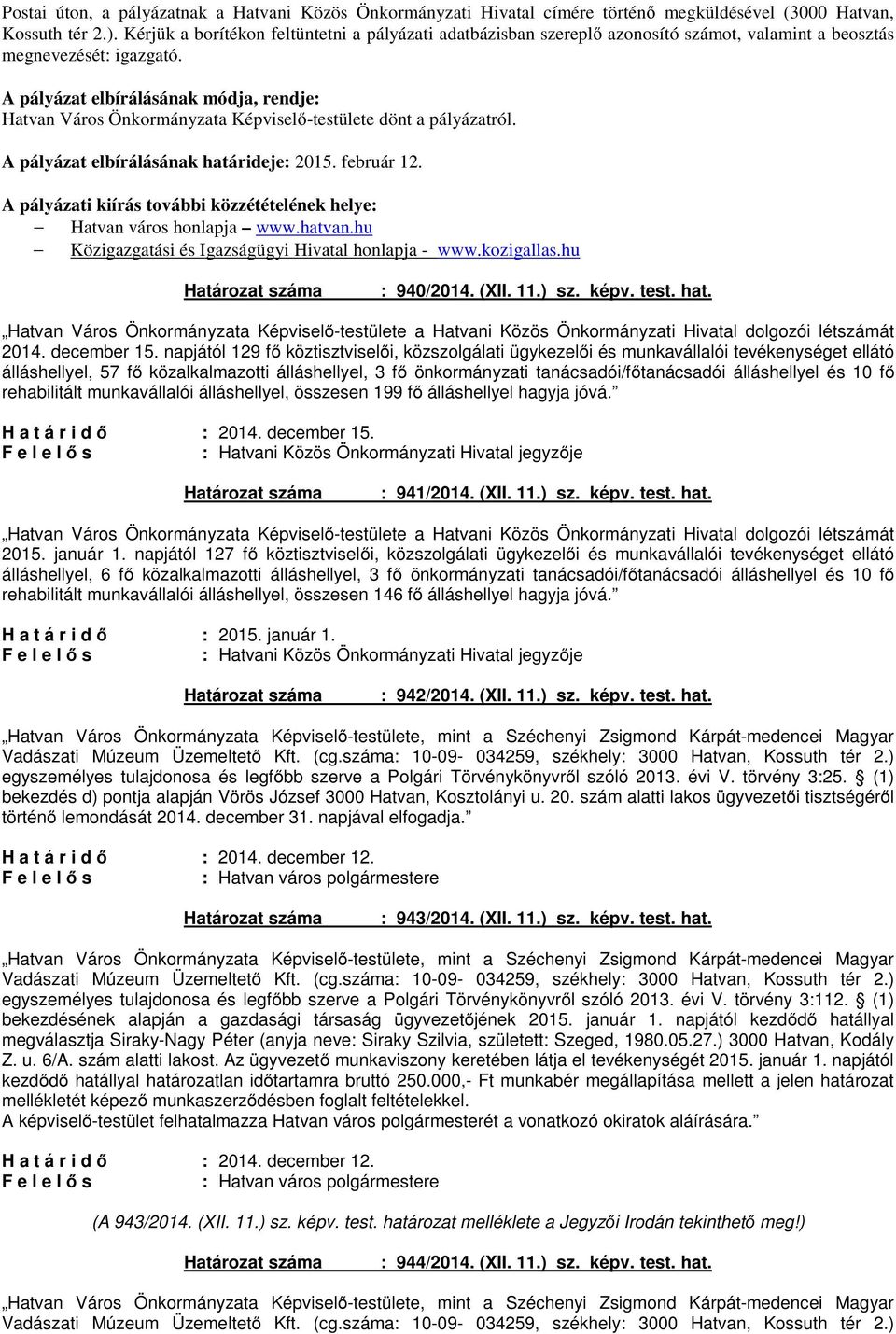 Postai úton, a pályázatnak a Hatvani Közös Önkormányzati Hivatal címére történő megküldésével (3000 Hatvan, Kossuth tér 2.). Kérjük a borítékon feltüntetni a pályázati adatbázisban szereplő azonosító számot, valamint a beosztás megnevezését: igazgató.

A pályázat elbírálásának módja, rendje:
Hatvan Város Önkormányzata Képviselő-testülete dönt a pályázatról.

A pályázat elbírálásának határideje: 2015. február 12.

A pályázati kiírás további közzétételének helye:
– Hatvan város honlapja – www.hatvan.hu
– Közigazgatási és Igazságügyi Hivatal honlapja - www.kozigallas.hu

Határozat száma : 940/2014. (XII. 11.) sz. képv. test. hat.

„Hatvan Város Önkormányzata Képviselő-testülete a Hatvani Közös Önkormányzati Hivatal dolgozói létszámát 2014. december 15. napjától 129 fő köztisztviselői, közszolgálati ügykezelői és munkavállalói tevékenységet ellátó álláshellyel, 57 fő közalkalmazotti álláshellyel, 3 fő önkormányzati tanácsadói/főtanácsadói álláshellyel és 10 fő rehabilitált munkavállalói álláshellyel, összesen 199 fő álláshellyel hagyja jóvá.”

H a t á r i d ő : 2014. december 15.
F e l e l ő s : Hatvani Közös Önkormányzati Hivatal jegyzője

Határozat száma : 941/2014. (XII. 11.) sz. képv. test. hat.

„Hatvan Város Önkormányzata Képviselő-testülete a Hatvani Közös Önkormányzati Hivatal dolgozói létszámát 2015. január 1. napjától 127 fő köztisztviselői, közszolgálati ügykezelői és munkavállalói tevékenységet ellátó álláshellyel, 6 fő közalkalmazotti álláshellyel, 3 fő önkormányzati tanácsadói/főtanácsadói álláshellyel és 10 fő rehabilitált munkavállalói álláshellyel, összesen 146 fő álláshellyel hagyja jóvá.”

H a t á r i d ő : 2015. január 1.
F e l e l ő s : Hatvani Közös Önkormányzati Hivatal jegyzője

Határozat száma : 942/2014. (XII. 11.) sz. képv. test. hat.

„Hatvan Város Önkormányzata Képviselő-testülete, mint a Széchenyi Zsigmond Kárpát-medencei Magyar Vadászati Múzeum Üzemeltető Kft. (cg.száma: 10-09- 034259, székhely: 3000 Hatvan, Kossuth tér 2.) egyszemélyes tulajdonosa és legfőbb szerve a Polgári Törvénykönyvről szóló 2013. évi V. törvény 3:25. § (1) bekezdés d) pontja alapján Vörös József 3000 Hatvan, Kosztolányi u. 20. szám alatti lakos ügyvezetői tisztségéről történő lemondását 2014. december 31. napjával elfogadja.”

H a t á r i d ő : 2014. december 12.
F e l e l ő s : Hatvan város polgármestere

Határozat száma : 943/2014. (XII. 11.) sz. képv. test. hat.

„Hatvan Város Önkormányzata Képviselő-testülete, mint a Széchenyi Zsigmond Kárpát-medencei Magyar Vadászati Múzeum Üzemeltető Kft. (cg.száma: 10-09- 034259, székhely: 3000 Hatvan, Kossuth tér 2.) egyszemélyes tulajdonosa és legfőbb szerve a Polgári Törvénykönyvről szóló 2013. évi V. törvény 3:112. § (1) bekezdésének alapján a gazdasági társaság ügyvezetőjének 2015. január 1. napjától kezdődő hatállyal megválasztja Siraky-Nagy Péter (anyja neve: Siraky Szilvia, született: Szeged, 1980.05.27.) 3000 Hatvan, Kodály Z. u. 6/A. szám alatti lakost. Az ügyvezető munkaviszony keretében látja el tevékenységét 2015. január 1. napjától kezdődő hatállyal határozatlan időtartamra bruttó 250.000,- Ft munkabér megállapítása mellett a jelen határozat mellékletét képező munkaszerződésben foglalt feltételekkel.
A képviselő-testület felhatalmazza Hatvan város polgármesterét a vonatkozó okiratok aláírására.”

H a t á r i d ő : 2014. december 12.
F e l e l ő s : Hatvan város polgármestere

(A 943/2014. (XII. 11.) sz. képv. test. határozat melléklete a Jegyzői Irodán tekinthető meg!)

Határozat száma : 944/2014. (XII. 11.) sz. képv. test. hat.

„Hatvan Város Önkormányzata Képviselő-testülete, mint a Széchenyi Zsigmond Kárpát-medencei Magyar Vadászati Múzeum Üzemeltető Kft. (cg.száma: 10-09- 034259, székhely: 3000 Hatvan, Kossuth tér 2.)